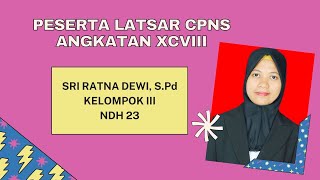 PESERTA LATSAR CPNS
ANGKATAN XCVIII

SRI RATNA DEWI, S.Pd
KELOMPOK III
NDH 23